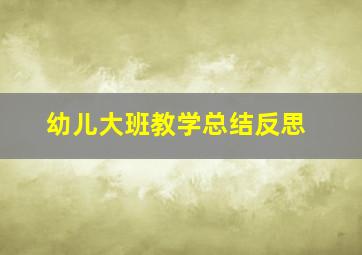 幼儿大班教学总结反思